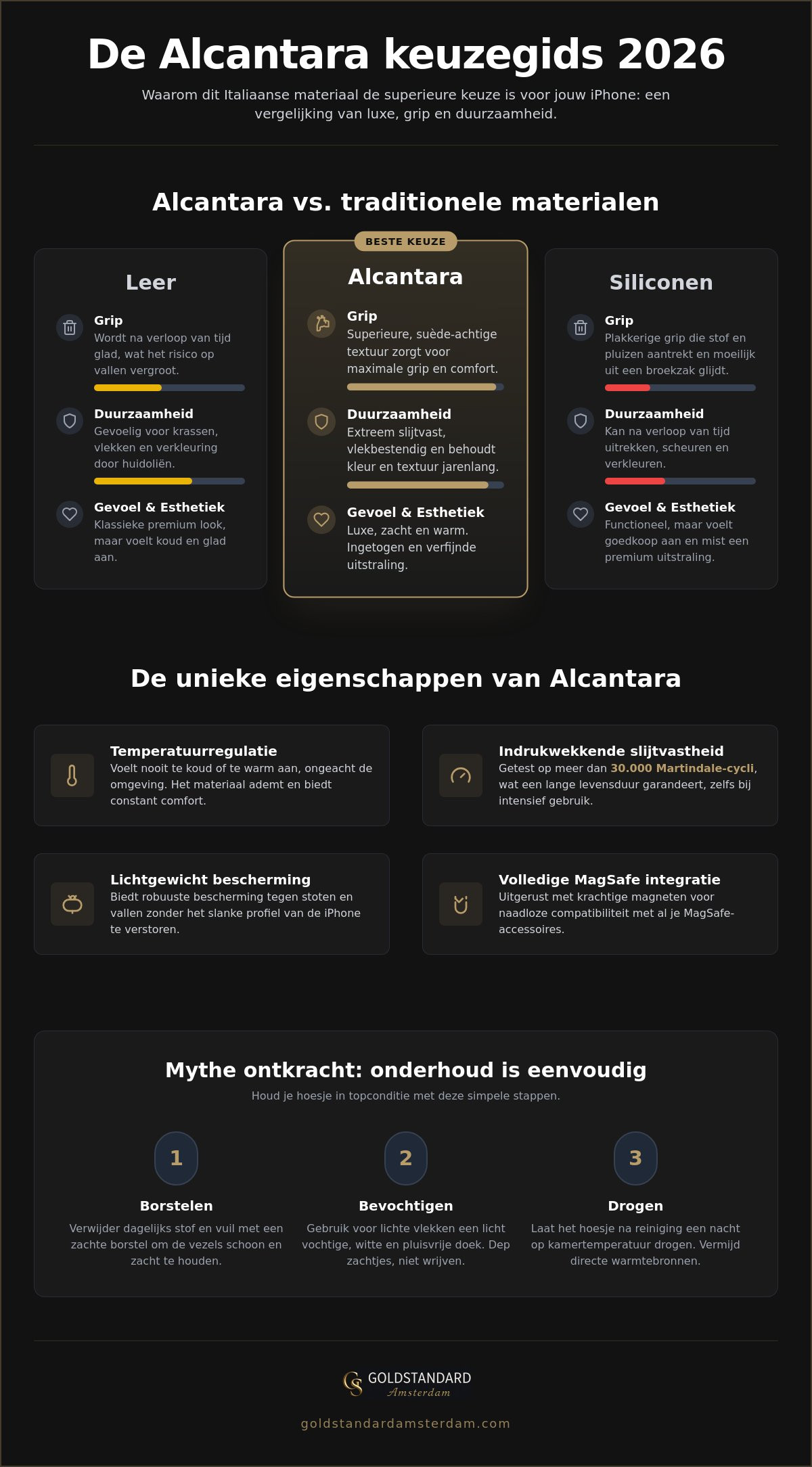 De Alcantara keuzegids 2026

Waarom dit Italiaanse materiaal de superieure keuze is voor jouw iPhone: een vergelijking van luxe, grip en duurzaamheid.

Alcantara vs. traditionele materialen

Leer

Grip
Wordt na verloop van tijd glad, wat het risico op vallen vergroot.

Duurzaamheid
Gevoelig voor krassen, vlekken en verkleuring door huidoliën.

Gevoel & Esthetiek
Klassieke premium look, maar voelt koud en glad aan.

BESTE KEUZE

Alcantara

Grip
Superieure, suède-achtige textuur zorgt voor maximale grip en comfort.

Duurzaamheid
Extreem slijtvast, vlekbestendig en behoudt kleur en textuur jarenlang.

Gevoel & Esthetiek
Luxe, zacht en warm. Ingetogen en verfijnde uitstraling.

Siliconen

Grip
Plakkerige grip die stof en pluizen aantrekt en moeilijk uit een broekzak glijdt.

Duurzaamheid
Kan na verloop van tijd uitrekken, scheuren en verkleuren.

Gevoel & Esthetiek
Functioneel, maar voelt goedkoop aan en mist een premium uitstraling.

De unieke eigenschappen van Alcantara

Temperatuurregulatie
Voelt nooit te koud of te warm aan, ongeacht de omgeving. Het materiaal ademt en biedt constant comfort.

Indrukwekkende slijtvastheid
Getest op meer dan 30.000 Martindale-cycli, wat een lange levensduur garandeert, zelfs bij intensief gebruik.

Lichtgewicht bescherming
Biedt robuuste bescherming tegen stoten en vallen zonder het slanke profiel van de iPhone te verstoren.

Volledige MagSafe integratie
Uitgerust met krachtige magneten voor naadloze compatibiliteit met al je MagSafe-accessoires.

Mythe ontkracht: onderhoud is eenvoudig

Houd je hoesje in topconditie met deze simpele stappen.

1
Borstelen
Verwijder dagelijks stof en vuil met een zachte borstel om de vezels schoon en zacht te houden.

2
Bevochtigen
Gebruik voor lichte vlekken een licht vochtige, witte en pluisvrije doek. Dep zachtjes, niet wrijven.

3
Drogen
Laat het hoesje na reiniging een nacht op kamertemperatuur drogen. Vermijd directe warmtebronnen.

GOLDSTANDARD
Amsterdam

goldstandardamsterdam.com